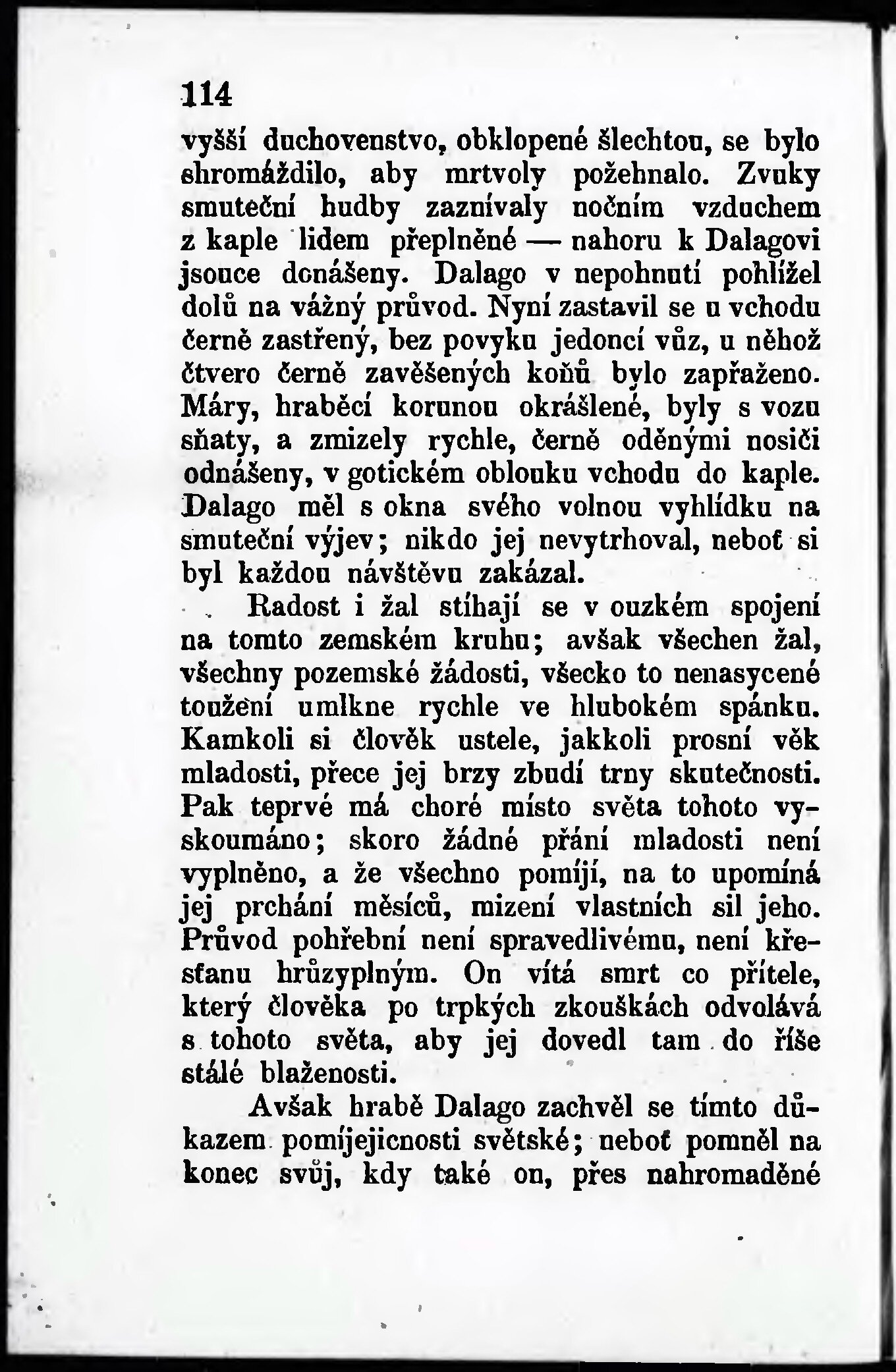 114

vyšší duchovenstvo, obklopené šlechtou, se bylo shromáždilo, aby mrtvoly požehnalo. Zvuky smuteční hudby zaznívaly nočním vzduchem z kaple lidem přeplněné — nahoru k Dalagovi jsouce donášeny. Dalago v nepohnutí pohlížel dolů na vážný průvod. Nyní zastavil se u vchodu černě zastřený, bez povyku jedoucí vůz, u něhož čtvero černě zavěšených koňů bylo zapřaženo. Máry, hraběcí korunou okrášlené, byly s vozu sňaty, a zmizely rychle, černě oděnými nosiči odnášeny, v gotickém oblouku vchodu do kaple. Dalago měl s okna svého volnou vyhlídku na smuteční výjev; nikdo jej nevytrhoval, neboť si byl každou návštěvu zakázal.

Radost i žal stíhají se v ouzkém spojení na tomto zemském kruhu; avšak všechen žal, všechny pozemské žádosti, všecko to nenasycené toužení umlkne rychle ve hlubokém spánku. Kamkoli si člověk ustele, jakkoli prosní věk mladosti, přece jej brzy zbudí trny skutečnosti. Pak teprvé má choré místo světa tohoto vyskoumáno; skoro žádné přání mladosti není vyplněno, a že všechno pomíjí, na to upomíná jej prchání měsíců, mizení vlastních sil jeho. Průvod pohřební není spravedlivému, není křesťanu hrůzyplným. On vítá smrt co přítele, který člověka po trpkých zkouškách odvolává s tohoto světa, aby jej dovedl tam do říše stálé blaženosti.

Avšak hrabě Dalago zachvěl se tímto důkazem pomíjejicnosti světské; neboť pomněl na konec svůj, kdy také on, přes nahromaděné